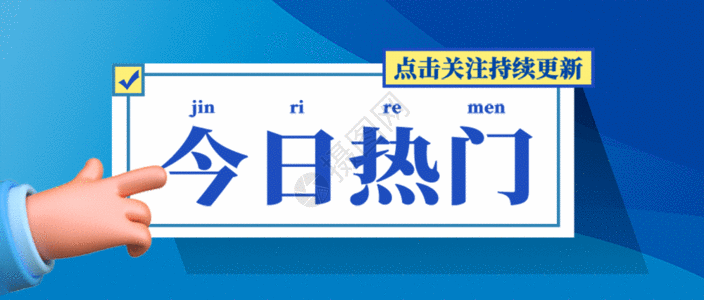 点击关注持续更新

jin ri re men

今日热门

摄图网